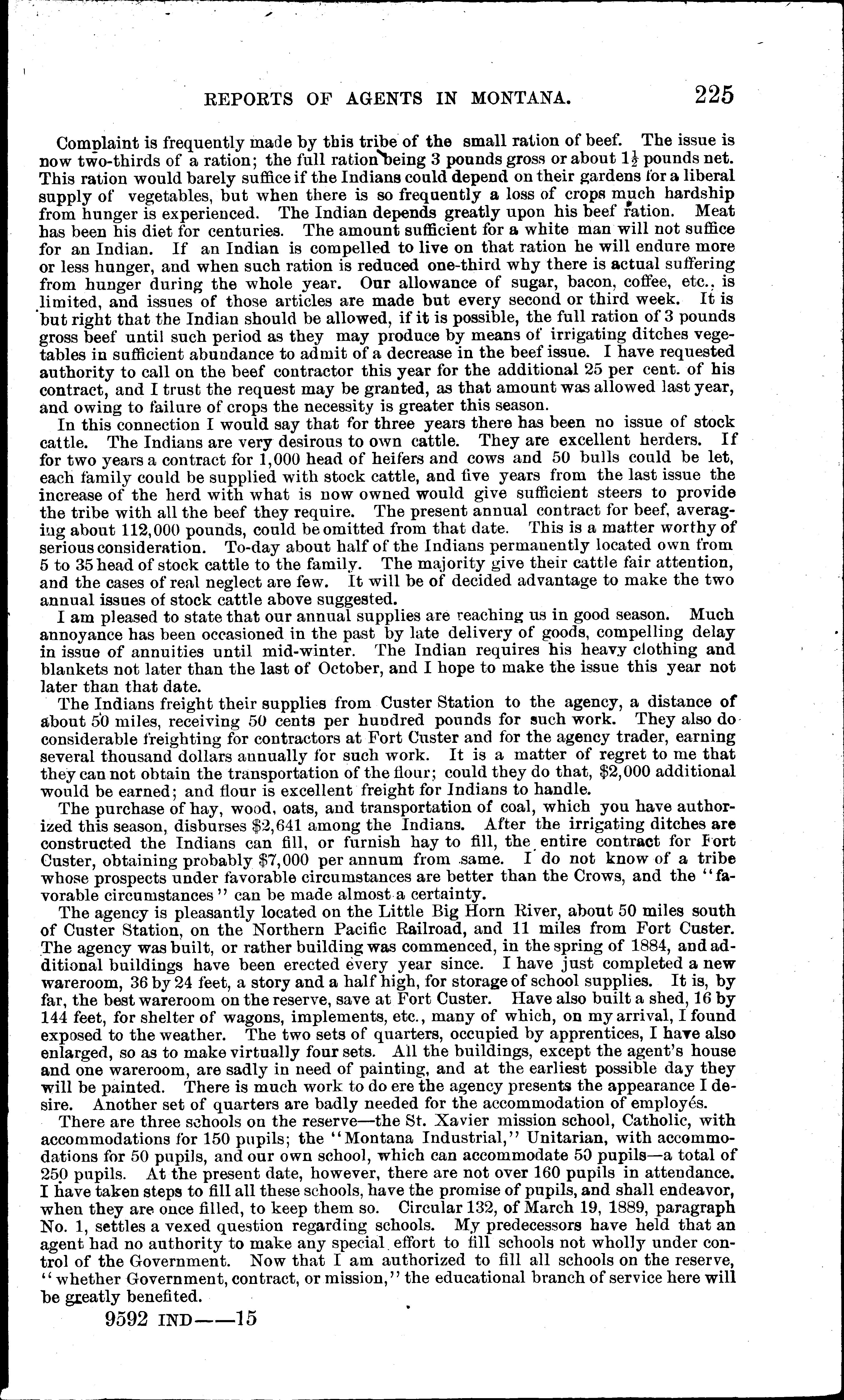 REPORTS OF AGENTS IN MONTANA. 225

Complaint is frequently made by this tribe of the small ration of beef. The issue is now two-thirds of a ration; the full ration being 3 pounds gross or about $1\frac{1}{2}$ pounds net. This ration would barely suffice if the Indians could depend on their gardens for a liberal supply of vegetables, but when there is so frequently a loss of crops much hardship from hunger is experienced. The Indian depends greatly upon his beef ration. Meat has been his diet for centuries. The amount sufficient for a white man will not suffice for an Indian. If an Indian is compelled to live on that ration he will endure more or less hunger, and when such ration is reduced one-third why there is actual suffering from hunger during the whole year. Our allowance of sugar, bacon, coffee, etc., is limited, and issues of those articles are made but every second or third week. It is but right that the Indian should be allowed, if it is possible, the full ration of 3 pounds gross beef until such period as they may produce by means of irrigating ditches vegetables in sufficient abundance to admit of a decrease in the beef issue. I have requested authority to call on the beef contractor this year for the additional 25 per cent. of his contract, and I trust the request may be granted, as that amount was allowed last year, and owing to failure of crops the necessity is greater this season.

In this connection I would say that for three years there has been no issue of stock cattle. The Indians are very desirous to own cattle. They are excellent herders. If for two years a contract for 1,000 head of heifers and cows and 50 bulls could be let, each family could be supplied with stock cattle, and five years from the last issue the increase of the herd with what is now owned would give sufficient steers to provide the tribe with all the beef they require. The present annual contract for beef, averaging about 112,000 pounds, could be omitted from that date. This is a matter worthy of serious consideration. To-day about half of the Indians permanently located own from 5 to 35 head of stock cattle to the family. The majority give their cattle fair attention, and the cases of real neglect are few. It will be of decided advantage to make the two annual issues of stock cattle above suggested.

I am pleased to state that our annual supplies are reaching us in good season. Much annoyance has been occasioned in the past by late delivery of goods, compelling delay in issue of annuities until mid-winter. The Indian requires his heavy clothing and blankets not later than the last of October, and I hope to make the issue this year not later than that date.

The Indians freight their supplies from Custer Station to the agency, a distance of about 50 miles, receiving 50 cents per hundred pounds for such work. They also do considerable freighting for contractors at Fort Custer and for the agency trader, earning several thousand dollars annually for such work. It is a matter of regret to me that they can not obtain the transportation of the flour; could they do that, $2,000 additional would be earned; and flour is excellent freight for Indians to handle.

The purchase of hay, wood, oats, and transportation of coal, which you have authorized this season, disburses $2,641 among the Indians. After the irrigating ditches are constructed the Indians can fill, or furnish hay to fill, the entire contract for Fort Custer, obtaining probably $7,000 per annum from same. I do not know of a tribe whose prospects under favorable circumstances are better than the Crows, and the "favorable circumstances" can be made almost a certainty.

The agency is pleasantly located on the Little Big Horn River, about 50 miles south of Custer Station, on the Northern Pacific Railroad, and 11 miles from Fort Custer. The agency was built, or rather building was commenced, in the spring of 1884, and additional buildings have been erected every year since. I have just completed a new wareroom, 36 by 24 feet, a story and a half high, for storage of school supplies. It is, by far, the best wareroom on the reserve, save at Fort Custer. Have also built a shed, 16 by 144 feet, for shelter of wagons, implements, etc., many of which, on my arrival, I found exposed to the weather. The two sets of quarters, occupied by apprentices, I have also enlarged, so as to make virtually four sets. All the buildings, except the agent's house and one wareroom, are sadly in need of painting, and at the earliest possible day they will be painted. There is much work to do ere the agency presents the appearance I desire. Another set of quarters are badly needed for the accommodation of employés.

There are three schools on the reserve—the St. Xavier mission school, Catholic, with accommodations for 150 pupils; the "Montana Industrial," Unitarian, with accommodations for 50 pupils, and our own school, which can accommodate 50 pupils—a total of 250 pupils. At the present date, however, there are not over 160 pupils in attendance. I have taken steps to fill all these schools, have the promise of pupils, and shall endeavor, when they are once filled, to keep them so. Circular 132, of March 19, 1889, paragraph No. 1, settles a vexed question regarding schools. My predecessors have held that an agent had no authority to make any special effort to fill schools not wholly under control of the Government. Now that I am authorized to fill all schools on the reserve, "whether Government, contract, or mission," the educational branch of service here will be greatly benefited.

9592 IND——15